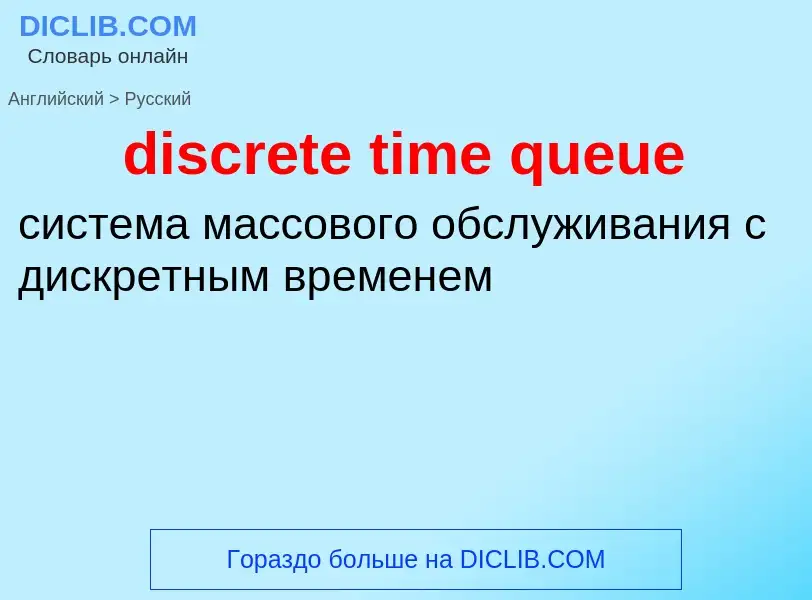 DICLIB.COM
Словарь онлайн

Английский > Русский

discrete time queue

система массового обслуживания с дискретным временем

Гораздо больше на DICLIB.COM